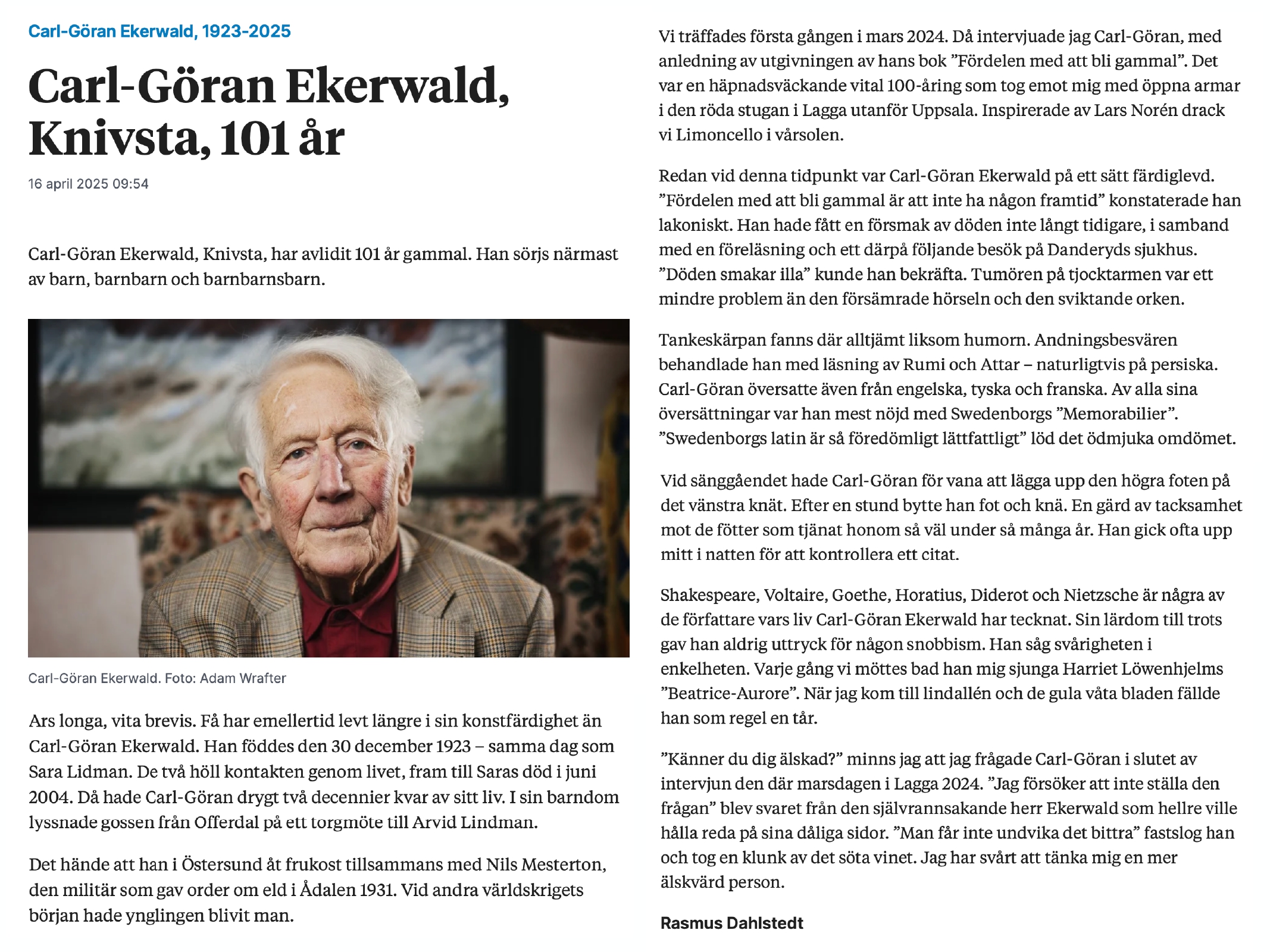 Carl-Göran Ekerwald, 1923-2025

Carl-Göran Ekerwald, Knivsta, 101 år

16 april 2025 09:54

Carl-Göran Ekerwald, Knivsta, har avlidit 101 år gammal. Han sörjs närmast av barn, barnbarn och barnbarnsbarn.

Carl-Göran Ekerwald. Foto: Adam Wrafter

Ars longa, vita brevis. Få har emellertid levt längre i sin konstfärdighet än Carl-Göran Ekerwald. Han föddes den 30 december 1923 – samma dag som Sara Lidman. De två höll kontakten genom livet, fram till Saras död i juni 2004. Då hade Carl-Göran drygt två decennier kvar av sitt liv. I sin barndom lyssnade gossen från Offerdal på ett torgmöte till Arvid Lindman.

Det hände att han i Östersund åt frukost tillsammans med Nils Mesterton, den militär som gav order om eld i Ådalen 1931. Vid andra världskrigets början hade ynglingen blivit man.

Vi träffades första gången i mars 2024. Då intervjuade jag Carl-Göran, med anledning av utgivningen av hans bok ”Fördelen med att bli gammal”. Det var en häpnadsväckande vital 100-åring som tog emot mig med öppna armar i den röda stugan i Lagga utanför Uppsala. Inspirerade av Lars Norén drack vi Limoncello i vårsolen.

Redan vid denna tidpunkt var Carl-Göran Ekerwald på ett sätt färdiglevd. ”Fördelen med att bli gammal är att inte ha någon framtid” konstaterade han lakoniskt. Han hade fått en försmak av döden inte långt tidigare, i samband med en föreläsning och ett därpå följande besök på Danderyds sjukhus. ”Döden smakar illa” kunde han bekräfta. Tumören på tjocktarmen var ett mindre problem än den försämrade hörseln och den sviktande orken.

Tankeskärpan fanns där alltjämt liksom humorn. Andningsbesvären behandlade han med läsning av Rumi och Attar – naturligtvis på persiska. Carl-Göran översatte även från engelska, tyska och franska. Av alla sina översättningar var han mest nöjd med Swedenborgs ”Memorabilier”. ”Swedenborgs latin är så föredömligt lättfattligt” löd det ödmjuka omdömet.

Vid sänggåendet hade Carl-Göran för vana att lägga upp den högra foten på det vänstra knät. Efter en stund bytte han fot och knä. En gärd av tacksamhet mot de fötter som tjänat honom så väl under så många år. Han gick ofta upp mitt i natten för att kontrollera ett citat.

Shakespeare, Voltaire, Goethe, Horatius, Diderot och Nietzsche är några av de författare vars liv Carl-Göran Ekerwald har tecknat. Sin lärdom till trots gav han aldrig uttryck för någon snobbism. Han såg svårigheten i enkelheten. Varje gång vi möttes bad han mig sjunga Harriet Löwenhjelms ”Beatrice-Aurore”. När jag kom till lindallén och de gula våta bladen fällde han som regel en tår.

”Känner du dig älskad?” minns jag att jag frågade Carl-Göran i slutet av intervjun den där marsdagen i Lagga 2024. ”Jag försöker att inte ställa den frågan” blev svaret från den självrannsakande herr Ekerwald som hellre ville hålla reda på sina dåliga sidor. ”Man får inte undvika det bittra” fastslog han och tog en klunk av det söta vinet. Jag har svårt att tänka mig en mer älskvärd person.

Rasmus Dahlstedt